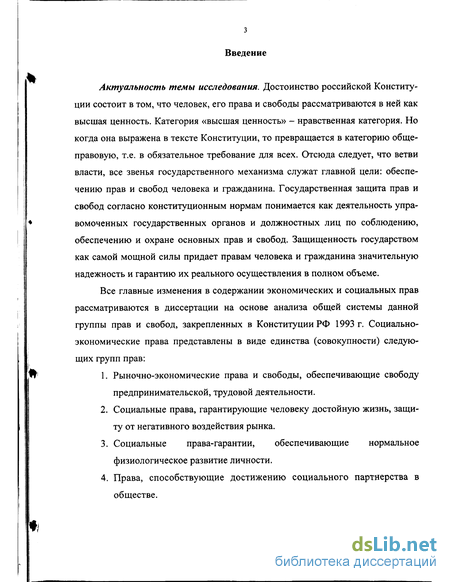 3

Введение

Актуальность темы исследования. Достоинство российской Конституции состоит в том, что человек, его права и свободы рассматриваются в ней как высшая ценность. Категория «высшая ценность» – нравственная категория. Но когда она выражена в тексте Конституции, то превращается в категорию общеправовую, т.е. в обязательное требование для всех. Отсюда следует, что ветви власти, все звенья государственного механизма служат главной цели: обеспечению прав и свобод человека и гражданина. Государственная защита прав и свобод согласно конституционным нормам понимается как деятельность управомоченных государственных органов и должностных лиц по соблюдению, обеспечению и охране основных прав и свобод. Защищенность государством как самой мощной силы придает правам человека и гражданина значительную надежность и гарантию их реального осуществления в полном объеме.

Все главные изменения в содержании экономических и социальных прав рассматриваются в диссертации на основе анализа общей системы данной группы прав и свобод, закрепленных в Конституции РФ 1993 г. Социально-экономические права представлены в виде единства (совокупности) следующих групп прав:

1. Рыночно-экономические права и свободы, обеспечивающие свободу предпринимательской, трудовой деятельности.
2. Социальные права, гарантирующие человеку достойную жизнь, защиту от негативного воздействия рынка.
3. Социальные права-гарантии, обеспечивающие нормальное физиологическое развитие личности.
4. Права, способствующие достижению социального партнерства в обществе.

dsLib.net
библиотека диссертаций